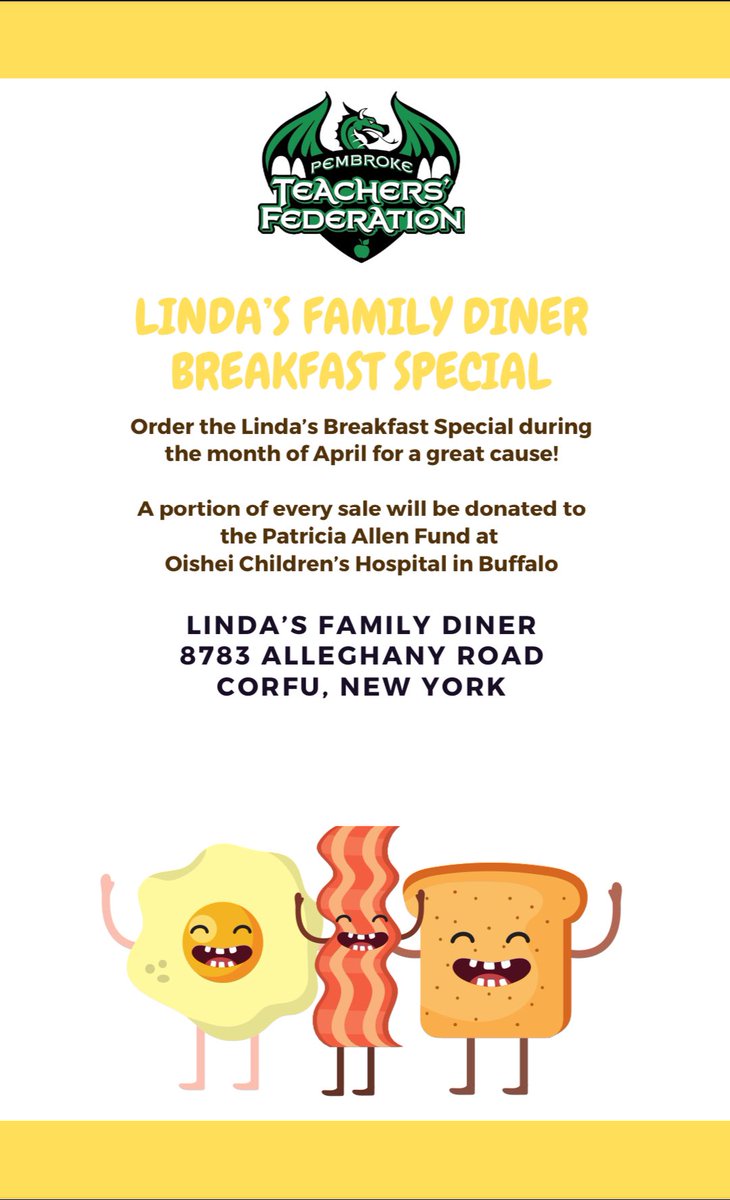 PEMBROKE
TEACHERS' FEDERATION

LINDA'S FAMILY DINER BREAKFAST SPECIAL

Order the Linda's Breakfast Special during the month of April for a great cause!

A portion of every sale will be donated to the Patricia Allen Fund at Oishei Children's Hospital in Buffalo

LINDA'S FAMILY DINER
8783 ALLEGHANY ROAD
CORFU, NEW YORK